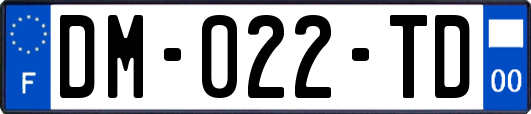 F
DM-022-TD
00